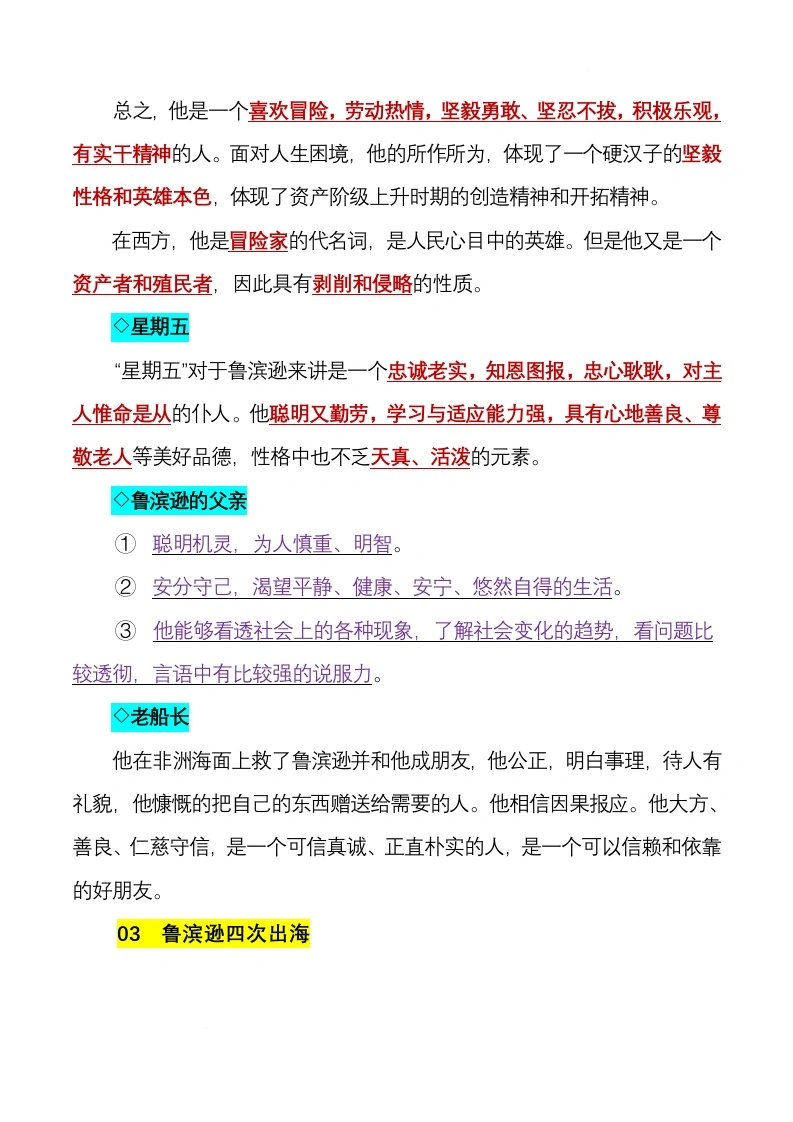 总之，他是一个喜欢冒险，劳动热情，坚毅勇敢、坚忍不拔，积极乐观，有实干精神的人。面对人生困境，他的所作所为，体现了一个硬汉子的坚毅性格和英雄本色，体现了资产阶级上升时期的创造精神和开拓精神。

在西方，他是冒险家的代名词，是人民心目中的英雄。但是他又是一个资产者和殖民者，因此具有剥削和侵略的性质。

◇星期五

“星期五”对于鲁滨逊来讲是一个忠诚老实，知恩图报，忠心耿耿，对主人惟命是从的仆人。他聪明又勤劳，学习与适应能力强，具有心地善良、尊敬老人等美好品德，性格中也不乏天真、活泼的元素。

◇鲁滨逊的父亲

① 聪明机灵，为人慎重、明智。

② 安分守己，渴望平静、健康、安宁、悠然自得的生活。

③ 他能够看透社会上的各种现象，了解社会变化的趋势，看问题比较透彻，言语中有比较强的说服力。

◇老船长

他在非洲海面上救了鲁滨逊并和他成朋友，他公正，明白事理，待人有礼貌，他慷慨的把自己的东西赠送给需要的人。他相信因果报应。他大方、善良、仁慈守信，是一个可信真诚、正直朴实的人，是一个可以信赖和依靠的好朋友。

03 鲁滨逊四次出海